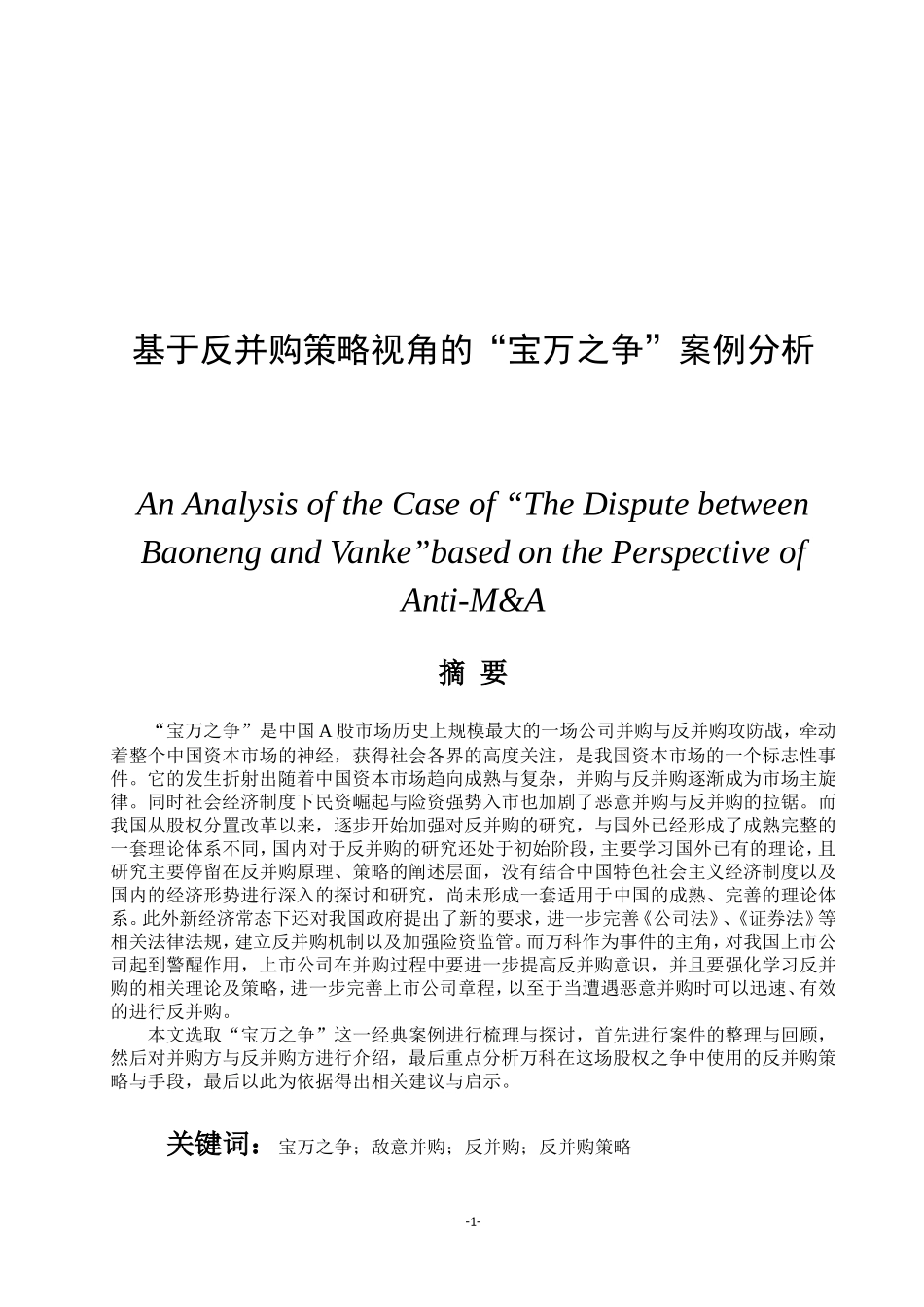 基于反并购策略视角的“宝万之争”案例分析

An Analysis of the Case of “The Dispute between Baoneng and Vanke”based on the Perspective of Anti-M&A

摘 要

“宝万之争”是中国 A 股市场历史上规模最大的一场公司并购与反并购攻防战，牵动着整个中国资本市场的神经，获得社会各界的高度关注，是我国资本市场的一个标志性事件。它的发生折射出随着中国资本市场趋向成熟与复杂，并购与反并购逐渐成为市场主旋律。同时社会经济制度下民资崛起与险资强势入市也加剧了恶意并购与反并购的拉锯。而我国从股权分置改革以来，逐步开始加强对反并购的研究，与国外已经形成了成熟完整的一套理论体系不同，国内对于反并购的研究还处于初始阶段，主要学习国外已有的理论，且研究主要停留在反并购原理、策略的阐述层面，没有结合中国特色社会主义经济制度以及国内的经济形势进行深入的探讨和研究，尚未形成一套适用于中国的成熟、完善的理论体系。此外新经济常态下还对我国政府提出了新的要求，进一步完善《公司法》、《证券法》等相关法律法规，建立反并购机制以及加强险资监管。而万科作为事件的主角，对我国上市公司起到警醒作用，上市公司在并购过程中要进一步提高反并购意识，并且要强化学习反并购的相关理论及策略，进一步完善上市公司章程，以至于当遭遇恶意并购时可以迅速、有效的进行反并购。

本文选取“宝万之争”这一经典案例进行梳理与探讨，首先进行案件的整理与回顾，然后对并购方与反并购方进行介绍，最后重点分析万科在这场股权之争中使用的反并购策略与手段，最后以此为依据得出相关建议与启示。

关键词：宝万之争；敌意并购；反并购；反并购策略

-1-